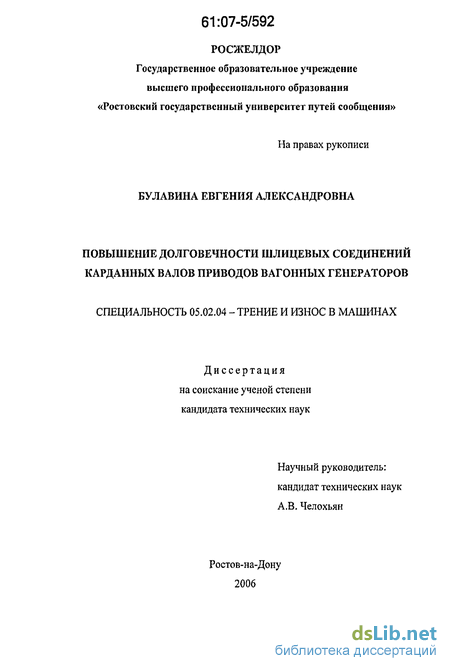 61:07-5/592

РОСЖЕЛДОР
Государственное образовательное учреждение
высшего профессионального образования
«Ростовский государственный университет путей сообщения»

На правах рукописи

БУЛАВИНА ЕВГЕНИЯ АЛЕКСАНДРОВНА

ПОВЫШЕНИЕ ДОЛГОВЕЧНОСТИ ШЛИЦЕВЫХ СОЕДИНЕНИЙ
КАРДАННЫХ ВАЛОВ ПРИВОДОВ ВАГОННЫХ ГЕНЕРАТОРОВ

СПЕЦИАЛЬНОСТЬ 05.02.04 – ТРЕНИЕ И ИЗНОС В МАШИНАХ

Диссертация
на соискание ученой степени
кандидата технических наук

Научный руководитель:
кандидат технических наук
А.В. Челохьян

Ростов-на-Дону
2006

dsLib.net
библиотека диссертаций